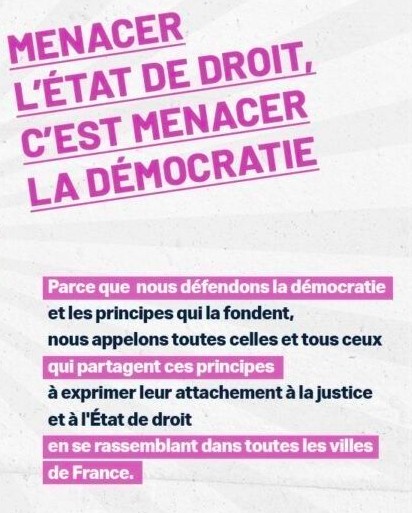 MENACER
L'ÉTAT DE DROIT,
C'EST MENACER
LA DÉMOCRATIE

Parce que nous défendons la démocratie et les principes qui la fondent, nous appelons toutes celles et tous ceux qui partagent ces principes à exprimer leur attachement à la justice et à l'État de droit en se rassemblant dans toutes les villes de France.